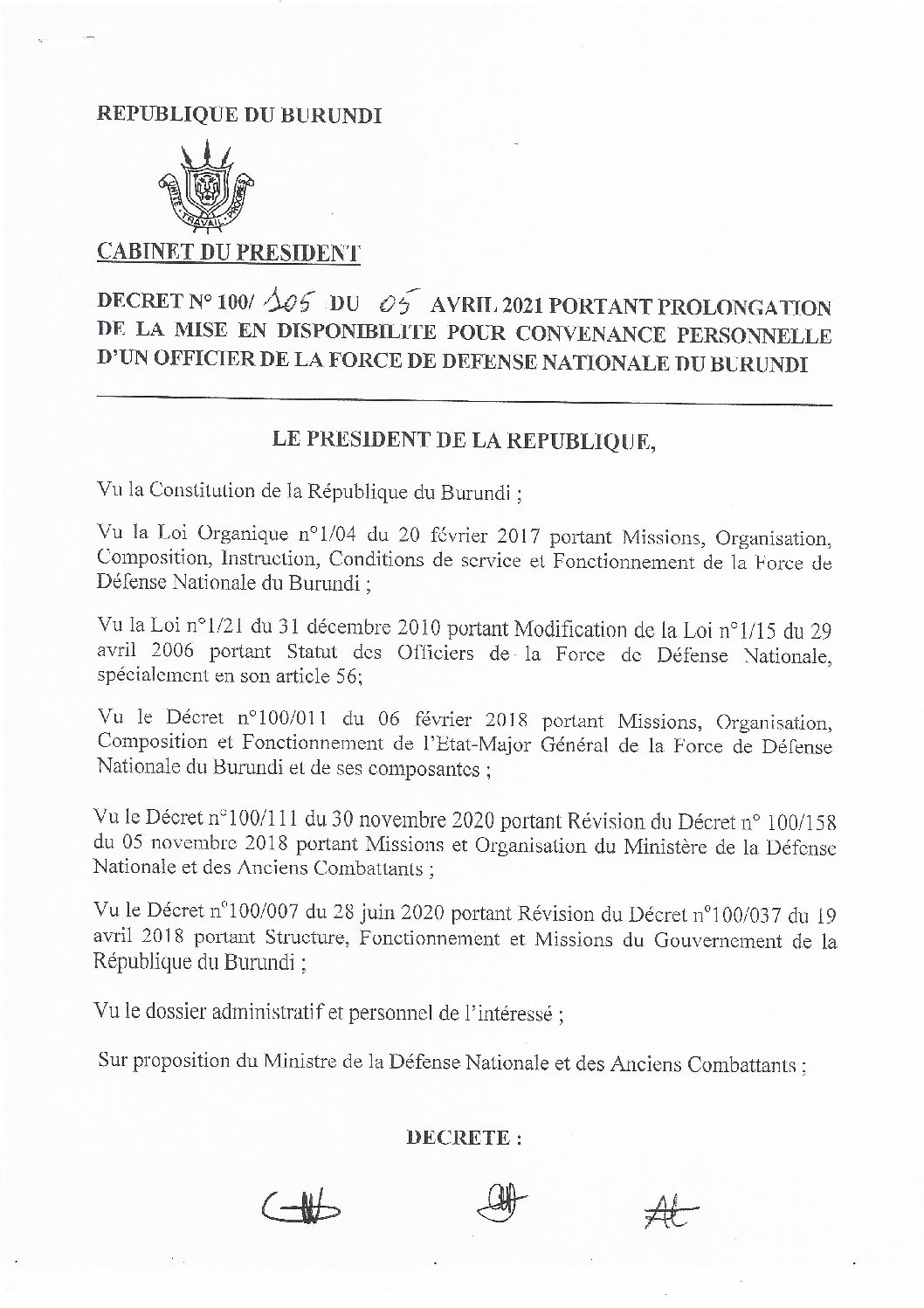 REPUBLIQUE DU BURUNDI

UNITE TRAVAIL PROGRES

CABINET DU PRESIDENT

DECRET N° 100/ 105 DU 05 AVRIL 2021 PORTANT PROLONGATION DE LA MISE EN DISPONIBILITE POUR CONVENANCE PERSONNELLE D'UN OFFICIER DE LA FORCE DE DEFENSE NATIONALE DU BURUNDI

LE PRESIDENT DE LA REPUBLIQUE,

Vu la Constitution de la République du Burundi ;

Vu la Loi Organique n°1/04 du 20 février 2017 portant Missions, Organisation, Composition, Instruction, Conditions de service et Fonctionnement de la Force de Défense Nationale du Burundi ;

Vu la Loi n°1/21 du 31 décembre 2010 portant Modification de la Loi n°1/15 du 29 avril 2006 portant Statut des Officiers de la Force de Défense Nationale, spécialement en son article 56;

Vu le Décret n°100/011 du 06 février 2018 portant Missions, Organisation, Composition et Fonctionnement de l'Etat-Major Général de la Force de Défense Nationale du Burundi et de ses composantes ;

Vu le Décret n°100/111 du 30 novembre 2020 portant Révision du Décret n° 100/158 du 05 novembre 2018 portant Missions et Organisation du Ministère de la Défense Nationale et des Anciens Combattants ;

Vu le Décret n°100/007 du 28 juin 2020 portant Révision du Décret n°100/037 du 19 avril 2018 portant Structure, Fonctionnement et Missions du Gouvernement de la République du Burundi ;

Vu le dossier administratif et personnel de l'intéressé ;

Sur proposition du Ministre de la Défense Nationale et des Anciens Combattants ;

DECRETE :